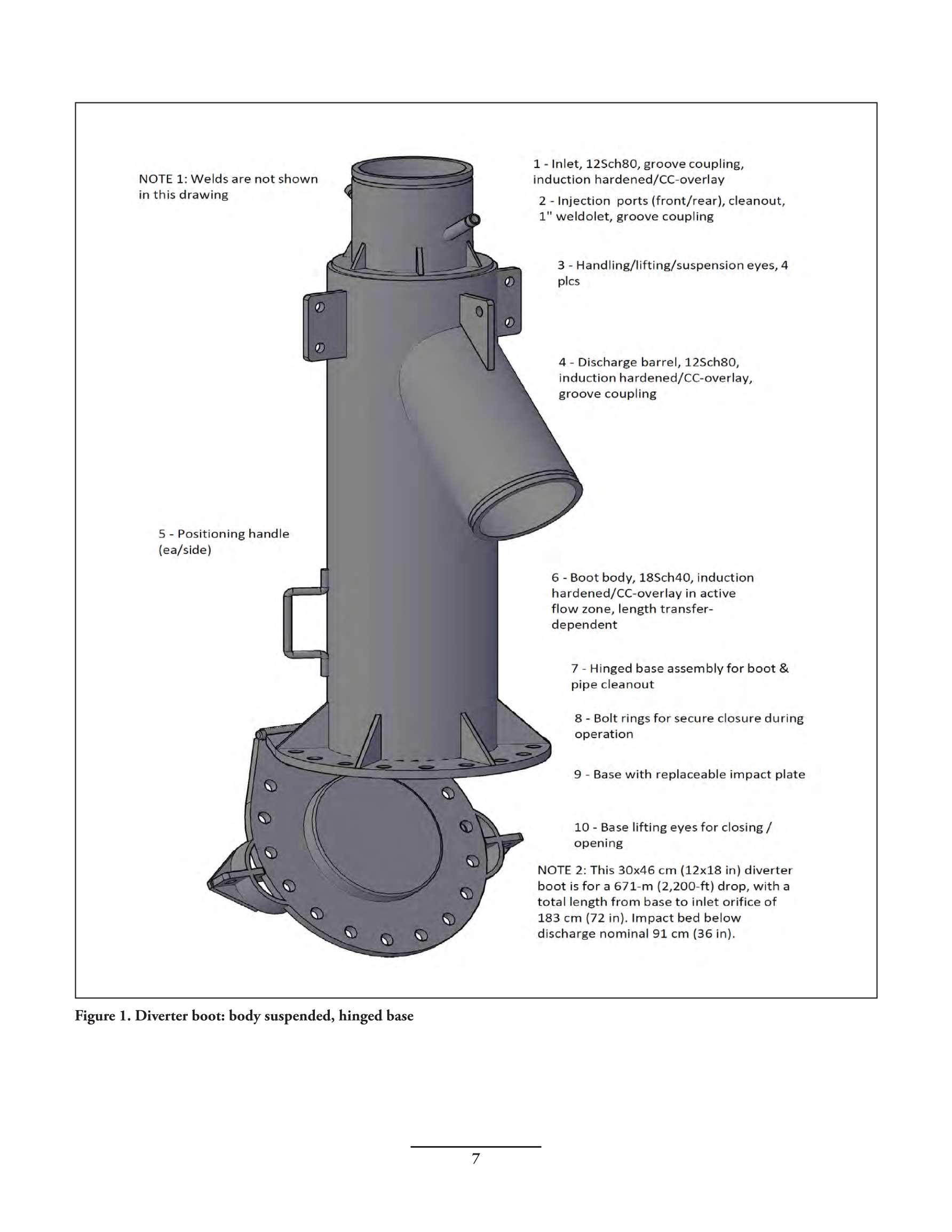 NOTE 1: Welds are not shown in this drawing

1 - Inlet, 12Sch80, groove coupling, induction hardened/CC-overlay

2 - Injection ports (front/rear), cleanout, 1" weldolet, groove coupling

3 - Handling/lifting/suspension eyes, 4 plcs

4 - Discharge barrel, 12Sch80, induction hardened/CC-overlay, groove coupling

5 - Positioning handle (ea/side)

6 - Boot body, 18Sch40, induction hardened/CC-overlay in active flow zone, length transfer-dependent

7 - Hinged base assembly for boot & pipe cleanout

8 - Bolt rings for secure closure during operation

9 - Base with replaceable impact plate

10 - Base lifting eyes for closing / opening

NOTE 2: This 30x46 cm (12x18 in) diverter boot is for a 671-m (2,200-ft) drop, with a total length from base to inlet orifice of 183 cm (72 in). Impact bed below discharge nominal 91 cm (36 in).

Figure 1. Diverter boot: body suspended, hinged base

7